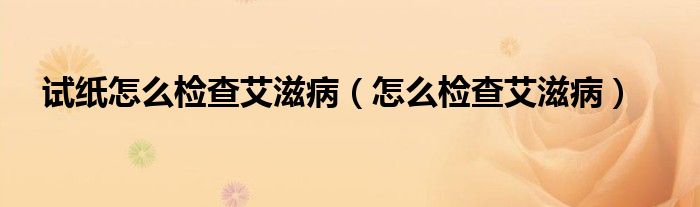 试纸怎么检查艾滋病（怎么检查艾滋病）